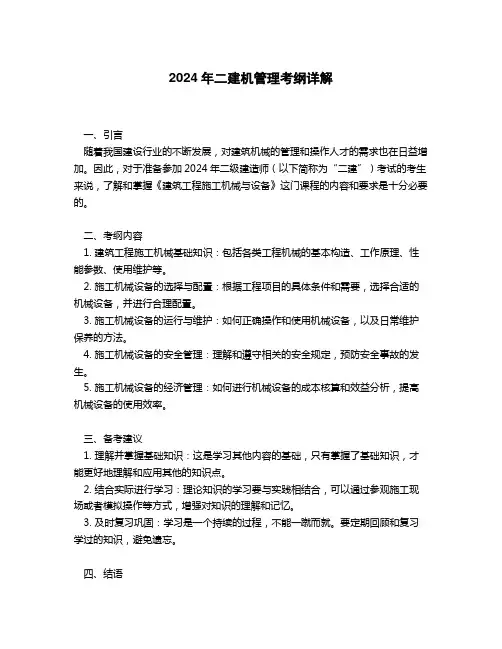 2024 年二建机管理考纲详解

一、引言

随着我国建设行业的不断发展，对建筑机械的管理和操作人才的需求也在日益增加。因此，对于准备参加 2024 年二级建造师（以下简称为“二建”）考试的考生来说，了解和掌握《建筑工程施工机械与设备》这门课程的内容和要求是十分必要的。

二、考纲内容

1. 建筑工程施工机械基础知识：包括各类工程机械的基本构造、工作原理、性能参数、使用维护等。

2. 施工机械设备的选择与配置：根据工程项目的具体条件和需要，选择合适的机械设备，并进行合理配置。

3. 施工机械设备的运行与维护：如何正确操作和使用机械设备，以及日常维护保养的方法。

4. 施工机械设备的安全管理：理解和遵守相关的安全规定，预防安全事故的发生。

5. 施工机械设备的经济管理：如何进行机械设备的成本核算和效益分析，提高机械设备的使用效率。

三、备考建议

1. 理解并掌握基础知识：这是学习其他内容的基础，只有掌握了基础知识，才能更好地理解和应用其他的知识点。

2. 结合实际进行学习：理论知识的学习要与实践相结合，可以通过参观施工现场或者模拟操作等方式，增强对知识的理解和记忆。

3. 及时复习巩固：学习是一个持续的过程，不能一蹴而就。要定期回顾和复习学过的知识，避免遗忘。

四、结语